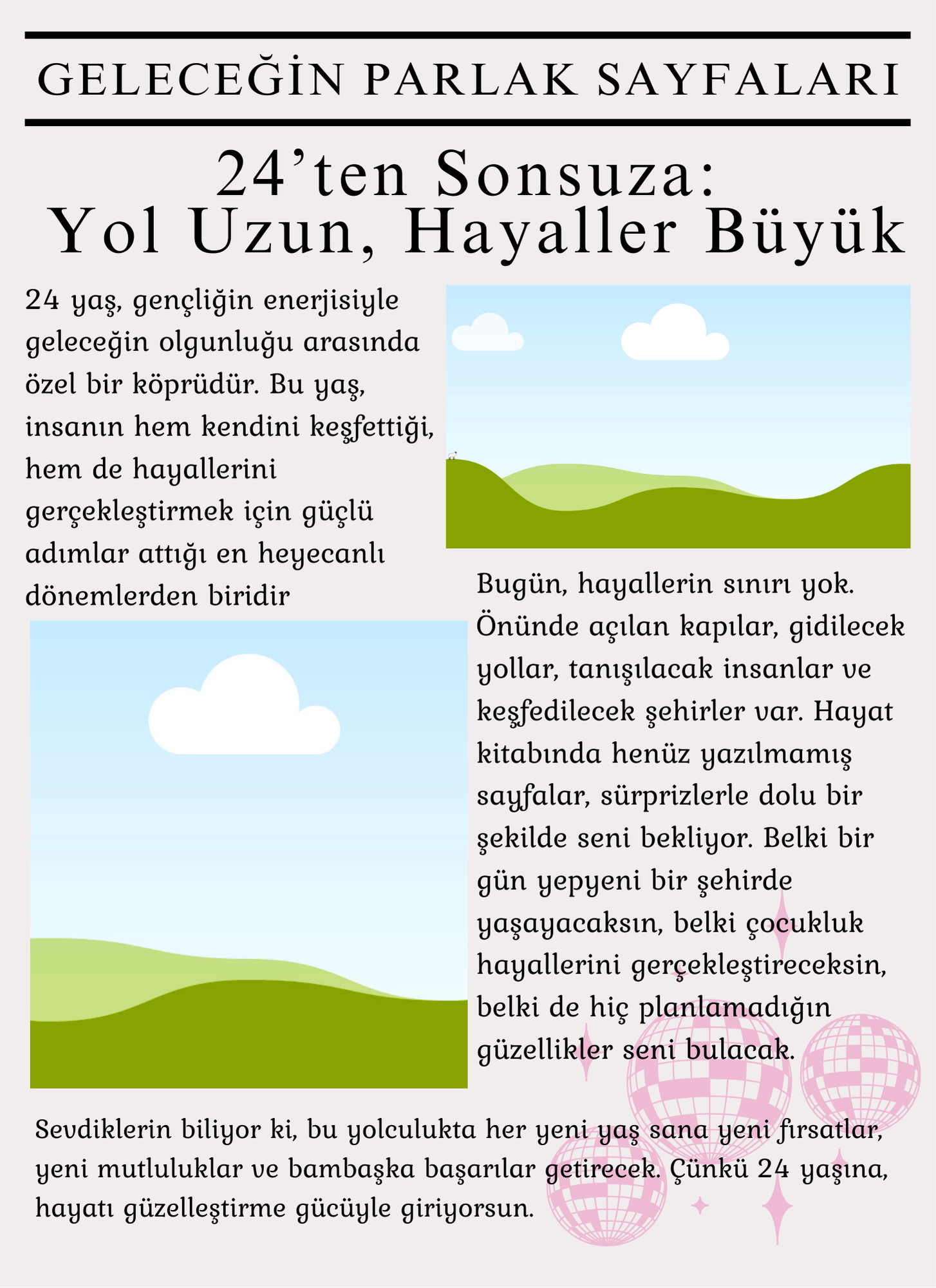 GELECEĞİN PARLAK SAYFALARI

24’ten Sonsuza: Yol Uzun, Hayaller Büyük

24 yaş, gençliğin enerjisiyle geleceğin olgunluğu arasında özel bir köprüdür. Bu yaş, insanın hem kendini keşfettiği, hem de hayallerini gerçekleştirmek için güçlü adımlar attığı en heyecanlı dönemlerden biridir

Bugün, hayallerin sınırı yok. Önünde açılan kapılar, gidilecek yollar, tanışılacak insanlar ve keşfedilecek şehirler var. Hayat kitabında henüz yazılmamış sayfalar, sürprizlerle dolu bir şekilde seni bekliyor. Belki bir gün yepyeni bir şehirde yaşayacaksın, belki çocukluk hayallerini gerçekleştireceksin, belki de hiç planlamadığın güzellikler seni bulacak.

Sevdiklerin biliyor ki, bu yolculukta her yeni yaş sana yeni fırsatlar, yeni mutluluklar ve bambaşka başarılar getirecek. Çünkü 24 yaşına, hayatı güzelleştirme gücüyle giriyorsun.